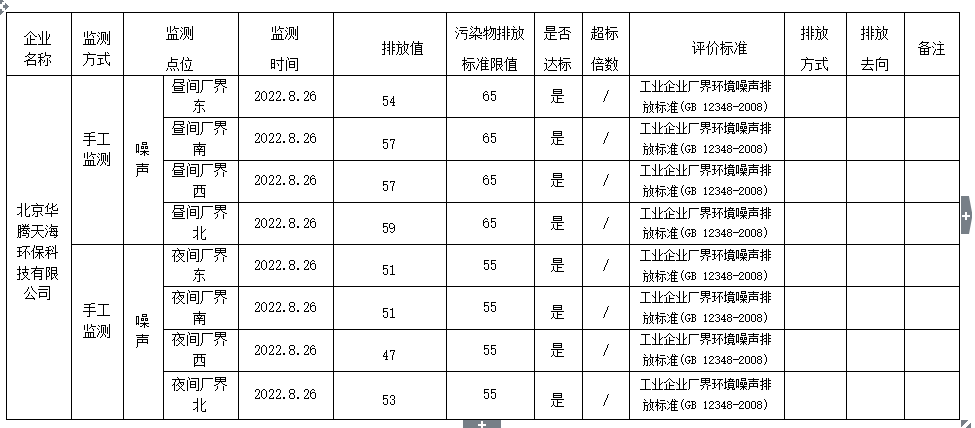 | 企业名称 | 监测方式 | 监测点位 | | 监测时间 | 排放值 | 污染物排放标准限值 | 是否达标 | 超标倍数 | 评价标准 | 排放方式 | 排放去向 | 备注 |
|---|---|---|---|---|---|---|---|---|---|---|---|---|
| 北京华腾天海环保科技有限公司 | 手工监测 | 噪声 | 昼间厂界东 | 2022.8.26 | 54 | 65 | 是 | / | 工业企业厂界环境噪声排放标准(GB 12348-2008) | | | |
| | | | 昼间厂界南 | 2022.8.26 | 57 | 65 | 是 | / | 工业企业厂界环境噪声排放标准(GB 12348-2008) | | | |
| | | | 昼间厂界西 | 2022.8.26 | 57 | 65 | 是 | / | 工业企业厂界环境噪声排放标准(GB 12348-2008) | | | |
| | | | 昼间厂界北 | 2022.8.26 | 59 | 65 | 是 | / | 工业企业厂界环境噪声排放标准(GB 12348-2008) | | | |
| | 手工监测 | 噪声 | 夜间厂界东 | 2022.8.26 | 51 | 55 | 是 | / | 工业企业厂界环境噪声排放标准(GB 12348-2008) | | | |
| | | | 夜间厂界南 | 2022.8.26 | 51 | 55 | 是 | / | 工业企业厂界环境噪声排放标准(GB 12348-2008) | | | |
| | | | 夜间厂界西 | 2022.8.26 | 47 | 55 | 是 | / | 工业企业厂界环境噪声排放标准(GB 12348-2008) | | | |
| | | | 夜间厂界北 | 2022.8.26 | 53 | 55 | 是 | / | 工业企业厂界环境噪声排放标准(GB 12348-2008) | | | |